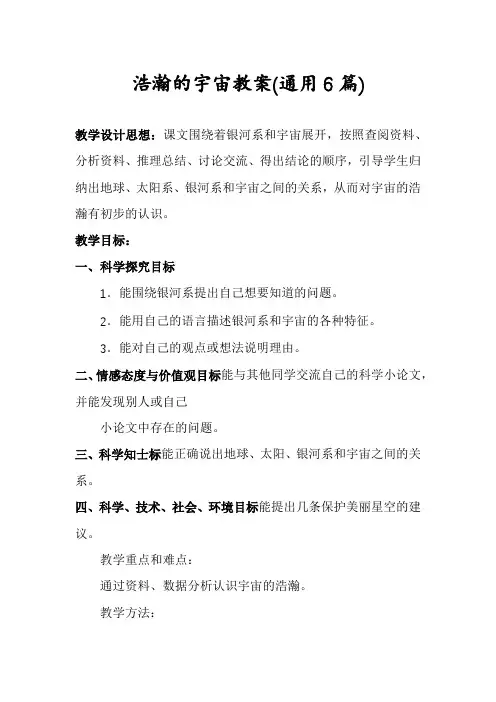 浩瀚的宇宙教案(通用6篇)

教学设计思想：课文围绕着银河系和宇宙展开，按照查阅资料、分析资料、推理总结、讨论交流、得出结论的顺序，引导学生归纳出地球、太阳系、银河系和宇宙之间的关系，从而对宇宙的浩瀚有初步的认识。

教学目标：

一、科学探究目标

1．能围绕银河系提出自己想要知道的问题。

2．能用自己的语言描述银河系和宇宙的各种特征。

3．能对自己的观点或想法说明理由。

二、情感态度与价值观目标能与其他同学交流自己的科学小论文，并能发现别人或自己

小论文中存在的问题。

三、科学知士标能正确说出地球、太阳、银河系和宇宙之间的关系。

四、科学、技术、社会、环境目标能提出几条保护美丽星空的建议。

教学重点和难点：

通过资料、数据分析认识宇宙的浩瀚。

教学方法：